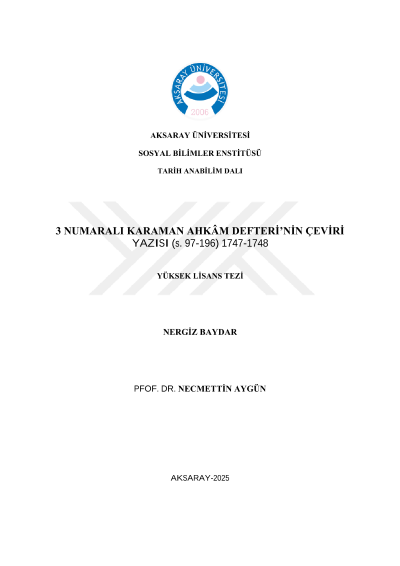 AKSARAY ÜNİVERSİTESİ
2006

AKSARAY ÜNİVERSİTESİ

SOSYAL BİLİMLER ENSTİTÜSÜ

TARİH ANABİLİM DALI

3 NUMARALI KARAMAN AHKÂM DEFTERİ'NİN ÇEVİRİ YAZISI (s. 97-196) 1747-1748

YÜKSEK LİSANS TEZİ

NERGİZ BAYDAR

PFOF. DR. NECMETTİN AYGÜN

AKSARAY-2025